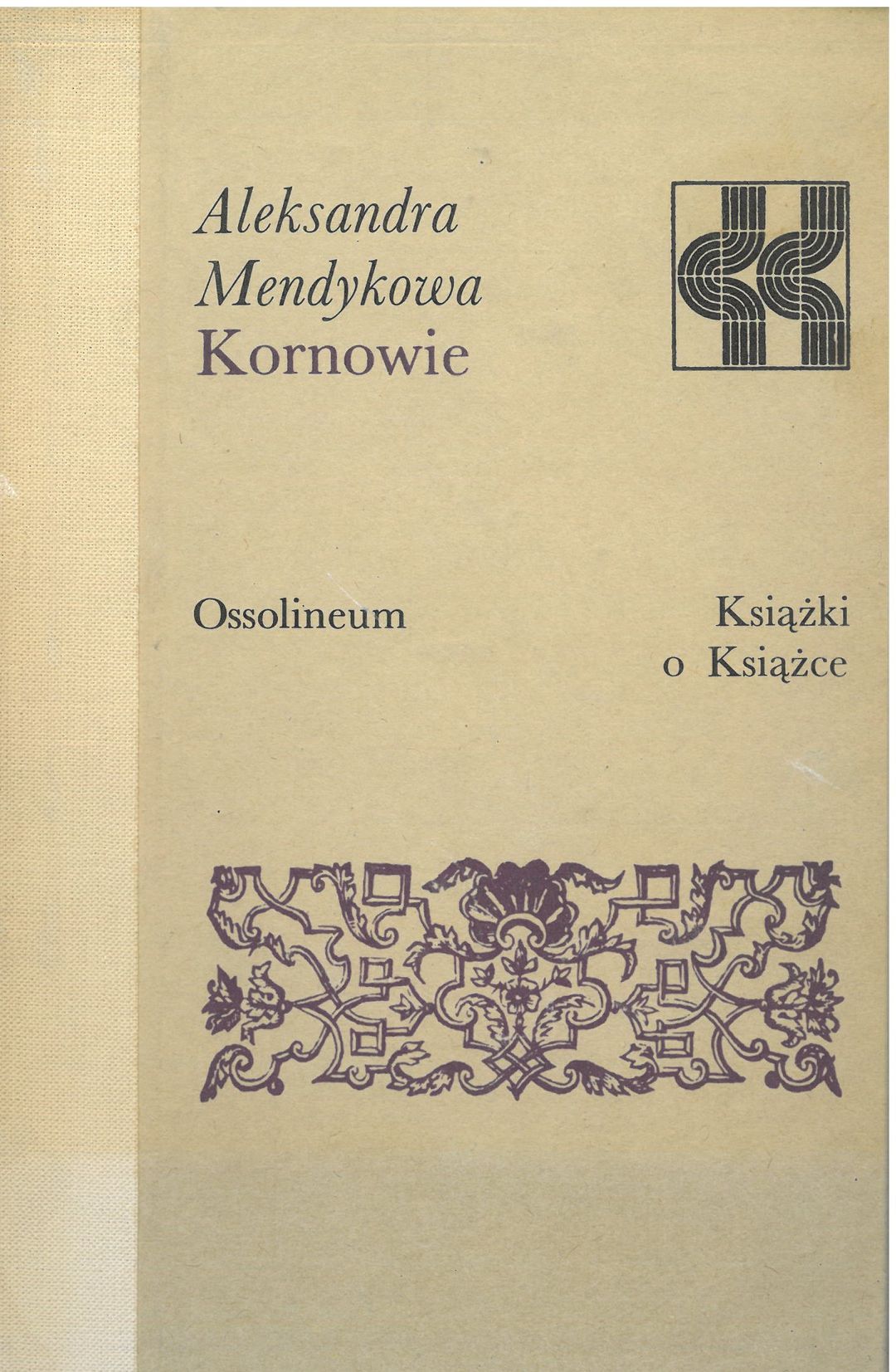 Aleksandra
Mendykowa
Kornowie

Ossolineum

Książki
o Książce